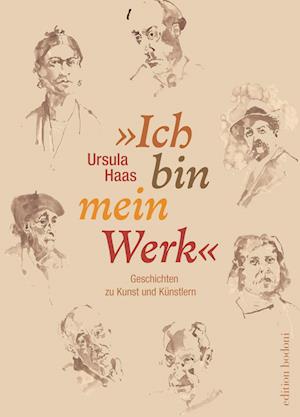 Ursula Haas

»Ich bin mein Werk«

Geschichten zu Kunst und Künstlern

edition bodoni